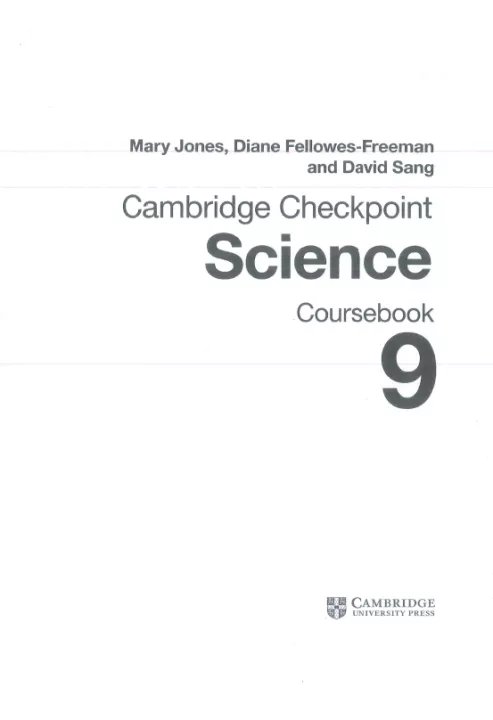 Mary Jones, Diane Fellowes-Freeman
and David Sang

Cambridge Checkpoint

Science

Coursebook

9

CAMBRIDGE
UNIVERSITY PRESS